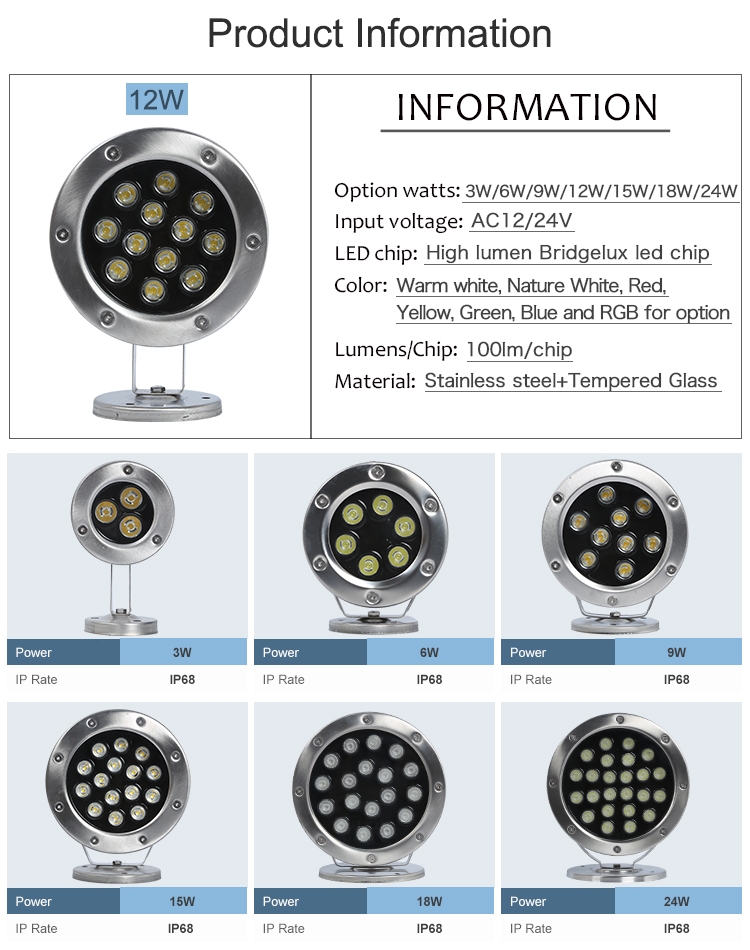 Product Information

12W

INFORMATION

Option watts: 3W/6W/9W/12W/15W/18W/24W
Input voltage: AC12/24V
LED chip: High lumen Bridgelux led chip
Color: Warm white, Nature White, Red, Yellow, Green, Blue and RGB for option
Lumens/Chip: 100lm/chip
Material: Stainless steel+Tempered Glass

| Power | 3W |
|---|---|
| IP Rate | IP68 |

| Power | 6W |
|---|---|
| IP Rate | IP68 |

| Power | 9W |
|---|---|
| IP Rate | IP68 |

| Power | 15W |
|---|---|
| IP Rate | IP68 |

| Power | 18W |
|---|---|
| IP Rate | IP68 |

| Power | 24W |
|---|---|
| IP Rate | IP68 |